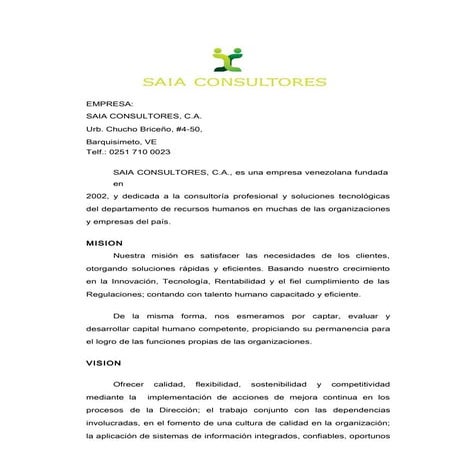 SAIA CONSULTORES

EMPRESA:
SAIA CONSULTORES, C.A.
Urb. Chucho Briceño, #4-50,
Barquisimeto, VE
Telf.: 0251 710 0023

SAIA CONSULTORES, C.A., es una empresa venezolana fundada en
2002, y dedicada a la consultoría profesional y soluciones tecnológicas del departamento de recursos humanos en muchas de las organizaciones y empresas del país.

MISION

Nuestra misión es satisfacer las necesidades de los clientes, otorgando soluciones rápidas y eficientes. Basando nuestro crecimiento en la Innovación, Tecnología, Rentabilidad y el fiel cumplimiento de las Regulaciones; contando con talento humano capacitado y eficiente.

De la misma forma, nos esmeramos por captar, evaluar y desarrollar capital humano competente, propiciando su permanencia para el logro de las funciones propias de las organizaciones.

VISION

Ofrecer calidad, flexibilidad, sostenibilidad y competitividad mediante la implementación de acciones de mejora continua en los procesos de la Dirección; el trabajo conjunto con las dependencias involucradas, en el fomento de una cultura de calidad en la organización; la aplicación de sistemas de información integrados, confiables, oportunos